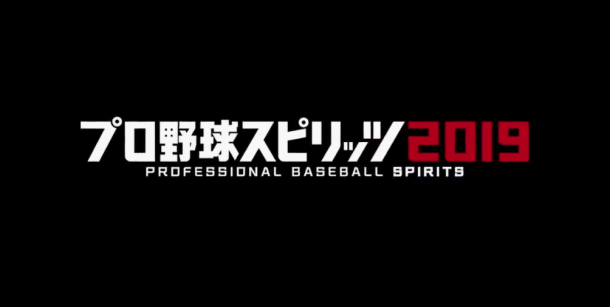 プロ野球スピリッツ2019
PROFESSIONAL BASEBALL SPIRITS